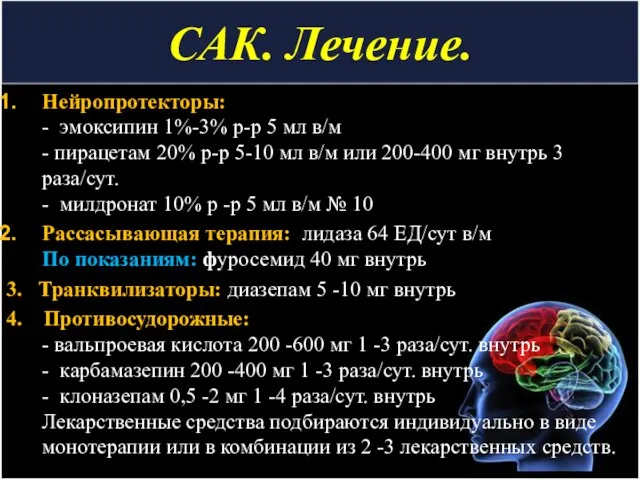 САК. Лечение.

1. Нейропротекторы:
- эмоксипин 1%-3% р-р 5 мл в/м
- пирацетам 20% р-р 5-10 мл в/м или 200-400 мг внутрь 3 раза/сут.
- милдронат 10% р -р 5 мл в/м № 10

2. Рассасывающая терапия: лидаза 64 ЕД/сут в/м
По показаниям: фуросемид 40 мг внутрь

3. Транквилизаторы: диазепам 5 -10 мг внутрь

4. Противосудорожные:
- вальпроевая кислота 200 -600 мг 1 -3 раза/сут. внутрь
- карбамазепин 200 -400 мг 1 -3 раза/сут. внутрь
- клоназепам 0,5 -2 мг 1 -4 раза/сут. внутрь
Лекарственные средства подбираются индивидуально в виде монотерапии или в комбинации из 2 -3 лекарственных средств.